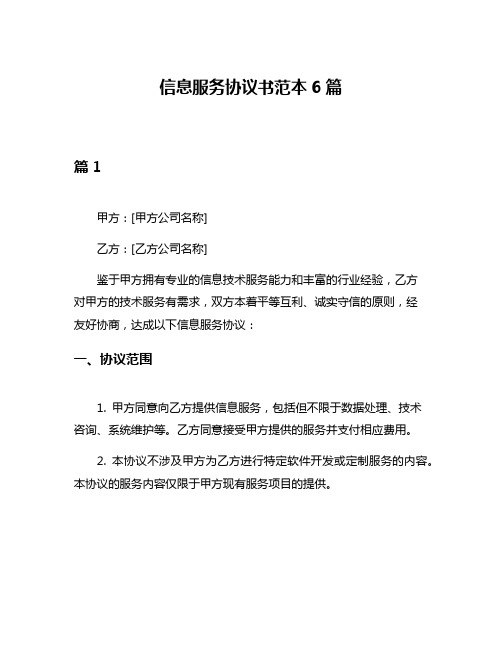 信息服务协议书范本 6 篇

篇 1

甲方：[甲方公司名称]

乙方：[乙方公司名称]

鉴于甲方拥有专业的信息技术服务能力和丰富的行业经验，乙方对甲方的技术服务有需求，双方本着平等互利、诚实守信的原则，经友好协商，达成以下信息服务协议：

一、协议范围

1. 甲方同意向乙方提供信息服务，包括但不限于数据处理、技术咨询、系统维护等。乙方同意接受甲方提供的服务并支付相应费用。

2. 本协议不涉及甲方为乙方进行特定软件开发或定制服务的内容。本协议的服务内容仅限于甲方现有服务项目的提供。